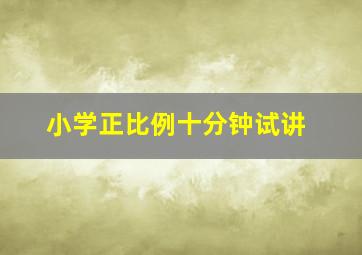 小学正比例十分钟试讲